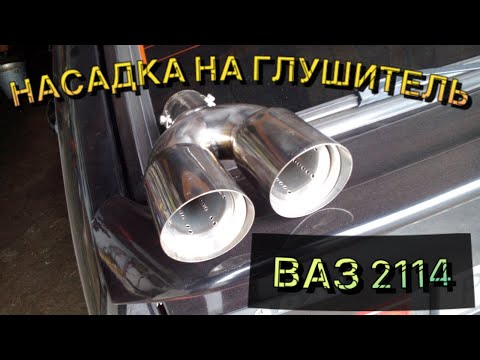 НАСАДКА НА ГЛУШИТЕЛЬ

ВАЗ 2114